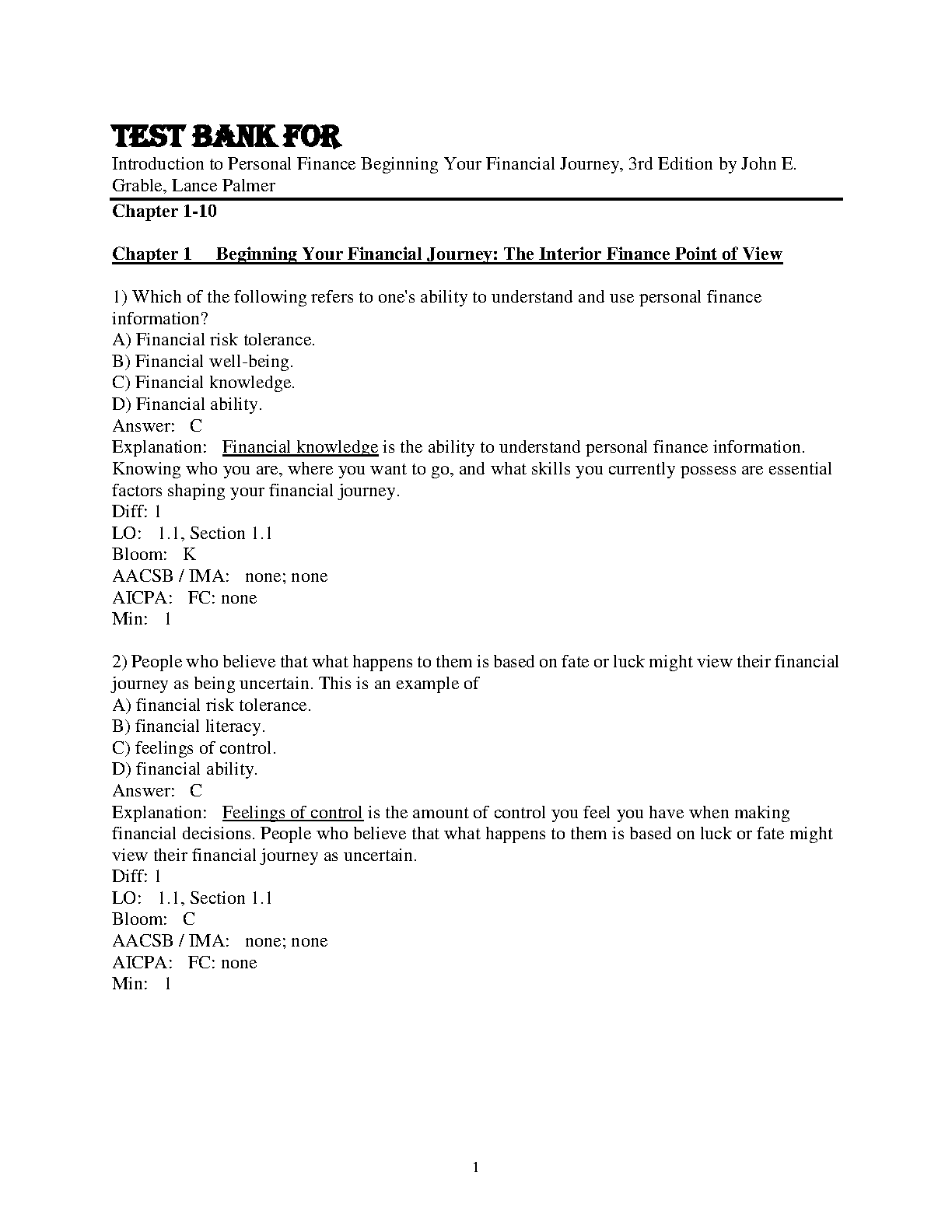 TEST BANK FOR
Introduction to Personal Finance Beginning Your Financial Journey, 3rd Edition by John E. Grable, Lance Palmer

Chapter 1-10

Chapter 1 Beginning Your Financial Journey: The Interior Finance Point of View

1) Which of the following refers to one's ability to understand and use personal finance information?
A) Financial risk tolerance.
B) Financial well-being.
C) Financial knowledge.
D) Financial ability.
Answer: C
Explanation: Financial knowledge is the ability to understand personal finance information. Knowing who you are, where you want to go, and what skills you currently possess are essential factors shaping your financial journey.
Diff: 1
LO: 1.1, Section 1.1
Bloom: K
AACSB / IMA: none; none
AICPA: FC: none
Min: 1

2) People who believe that what happens to them is based on fate or luck might view their financial journey as being uncertain. This is an example of
A) financial risk tolerance.
B) financial literacy.
C) feelings of control.
D) financial ability.
Answer: C
Explanation: Feelings of control is the amount of control you feel you have when making financial decisions. People who believe that what happens to them is based on luck or fate might view their financial journey as uncertain.
Diff: 1
LO: 1.1, Section 1.1
Bloom: C
AACSB / IMA: none; none
AICPA: FC: none
Min: 1

1